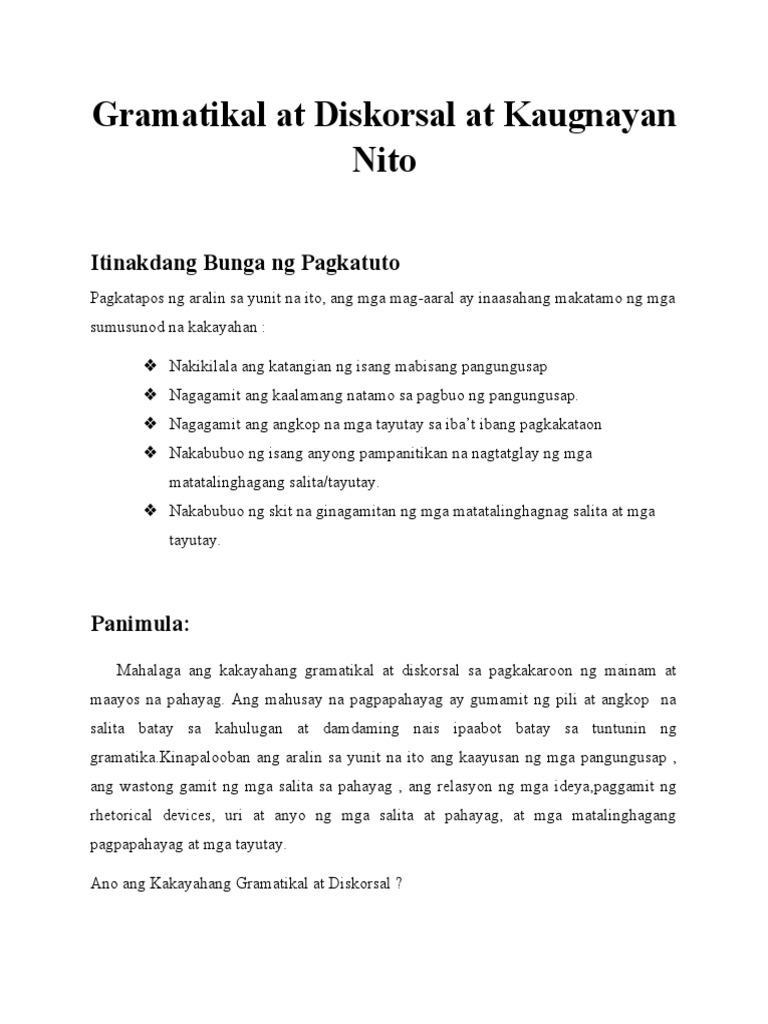 Gramatikal at Diskorsal at Kaugnayan Nito

Itinakdang Bunga ng Pagkatuto

Pagkatapos ng aralin sa yunit na ito, ang mga mag-aaral ay inaasahang makatamo ng mga sumusunod na kakayahan :

❖ Nakikilala ang katangian ng isang mabisang pangungusap
❖ Nagagamit ang kaalamang natamo sa pagbuo ng pangungusap.
❖ Nagagamit ang angkop na mga tayutay sa iba't ibang pagkakataon
❖ Nakabubuo ng isang anyong pampanitikan na nagtatglay ng mga matatalinghagang salita/tayutay.
❖ Nakabubuo ng skit na ginagamitan ng mga matatalinghagnag salita at mga tayutay.

Panimula:

Mahalaga ang kakayahang gramatikal at diskorsal sa pagkakaroon ng mainam at maayos na pahayag. Ang mahusay na pagpapahayag ay gumamit ng pili at angkop na salita batay sa kahulugan at damdaming nais ipaabot batay sa tuntunin ng gramatika.Kinapalooban ang aralin sa yunit na ito ang kaayusan ng mga pangungusap , ang wastong gamit ng mga salita sa pahayag , ang relasyon ng mga ideya,paggamit ng rhetorical devices, uri at anyo ng mga salita at pahayag, at mga matalinghagang pagpapahayag at mga tayutay.

Ano ang Kakayahang Gramatikal at Diskorsal ?